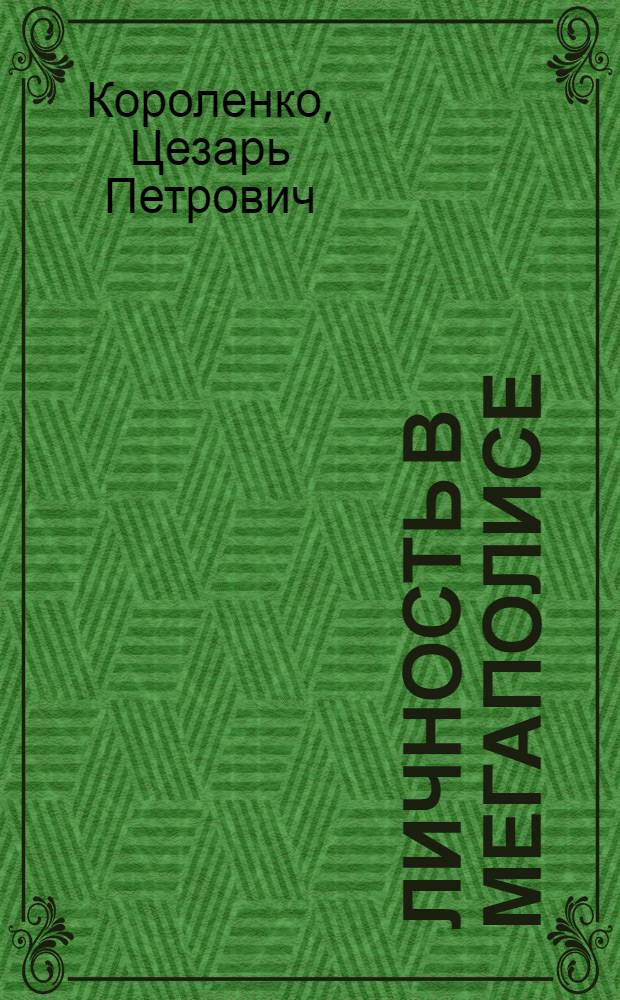 Короленко, Цезарь Петрович

ЛИЧНОСТЬ В МЕГАПОЛИСЕ